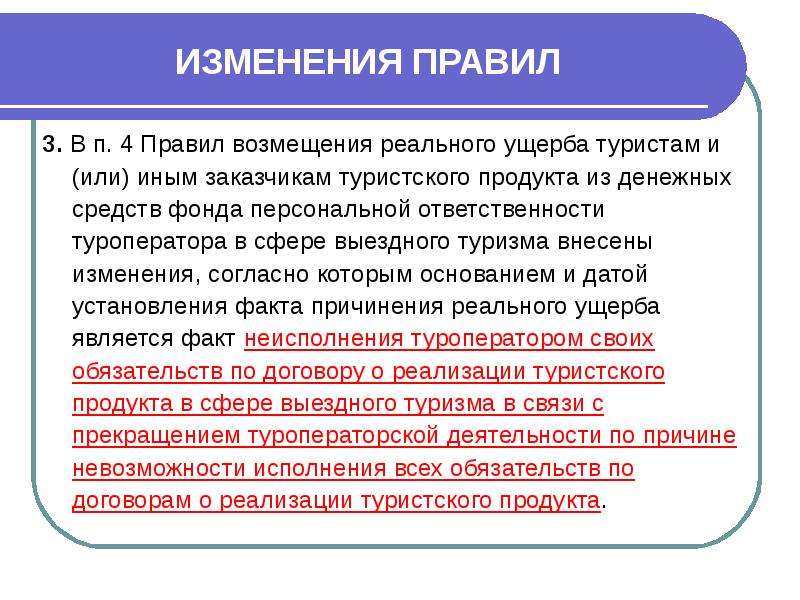 ИЗМЕНЕНИЯ ПРАВИЛ

3. В п. 4 Правил возмещения реального ущерба туристам и (или) иным заказчикам туристского продукта из денежных средств фонда персональной ответственности туроператора в сфере выездного туризма внесены изменения, согласно которым основанием и датой установления факта причинения реального ущерба является факт неисполнения туроператором своих обязательств по договору о реализации туристского продукта в сфере выездного туризма в связи с прекращением туроператорской деятельности по причине невозможности исполнения всех обязательств по договорам о реализации туристского продукта.